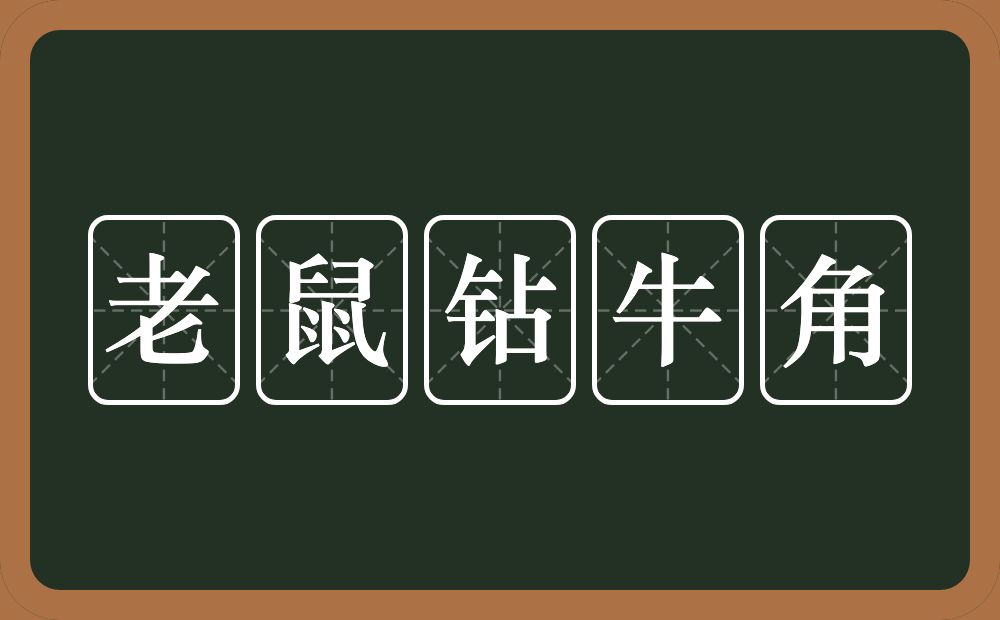 老鼠钻牛角